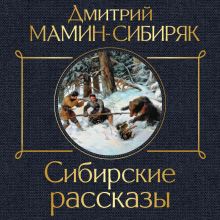 Дмитрий
МАМИН-СИБИРЯК

Сибирские
рассказы